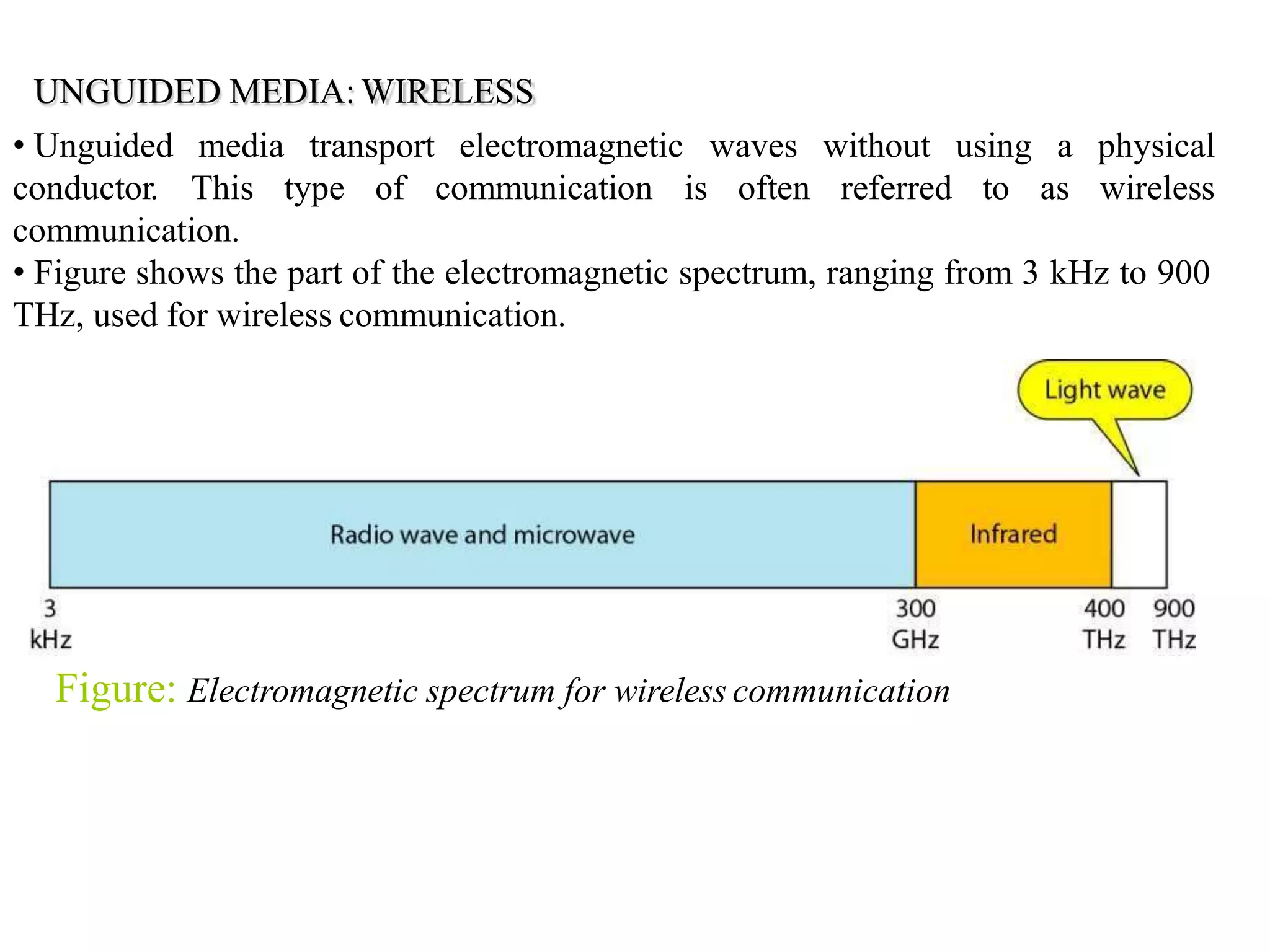 UNGUIDED MEDIA: WIRELESS

• Unguided media transport electromagnetic waves without using a physical conductor. This type of communication is often referred to as wireless communication.

• Figure shows the part of the electromagnetic spectrum, ranging from 3 kHz to 900 THz, used for wireless communication.

Light wave

Radio wave and microwave

Infrared

3 kHz

300 GHz

400 THz

900 THz

Figure: Electromagnetic spectrum for wireless communication